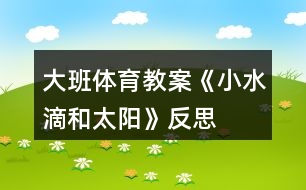 大班体育教案《小水滴和太阳》反思